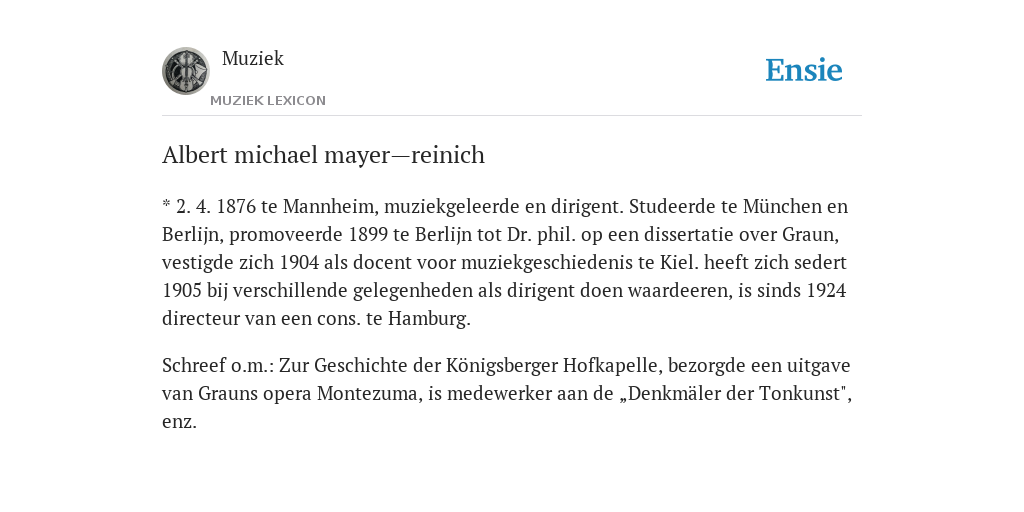 Muziek
MUZIEK LEXICON

Ensie

Albert michael mayer—reinich

* 2. 4. 1876 te Mannheim, muziekgeleerde en dirigent. Studeerde te München en Berlijn, promoveerde 1899 te Berlijn tot Dr. phil. op een dissertatie over Graun, vestigde zich 1904 als docent voor muziekgeschiedenis te Kiel. heeft zich sedert 1905 bij verschillende gelegenheden als dirigent doen waardeeren, is sinds 1924 directeur van een cons. te Hamburg.

Schreef o.m.: Zur Geschichte der Königsberger Hofkapelle, bezorgde een uitgave van Grauns opera Montezuma, is medewerker aan de „Denkmäler der Tonkunst", enz.